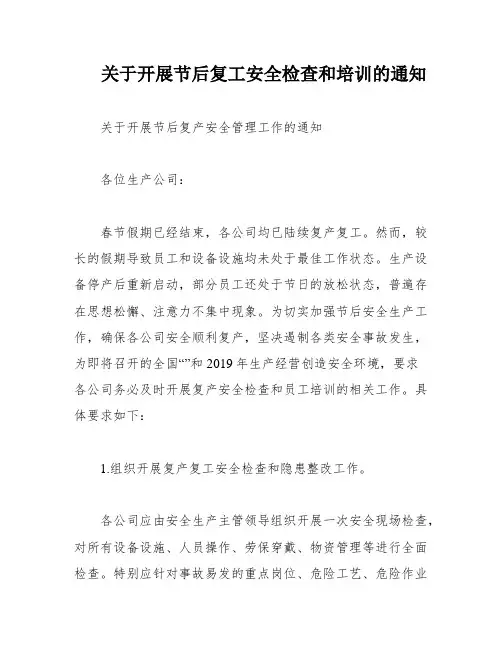 关于开展节后复工安全检查和培训的通知

关于开展节后复产安全管理工作的通知

各位生产公司：

春节假期已经结束，各公司均已陆续复产复工。然而，较长的假期导致员工和设备设施均未处于最佳工作状态。生产设备停产后重新启动，部分员工还处于节日的放松状态，普遍存在思想松懈、注意力不集中现象。为切实加强节后安全生产工作，确保各公司安全顺利复产，坚决遏制各类安全事故发生，为即将召开的全国“”和 2019 年生产经营创造安全环境，要求各公司务必及时开展复产安全检查和员工培训的相关工作。具体要求如下：

1.组织开展复产复工安全检查和隐患整改工作。

各公司应由安全生产主管领导组织开展一次安全现场检查，对所有设备设施、人员操作、劳保穿戴、物资管理等进行全面检查。特别应针对事故易发的重点岗位、危险工艺、危险作业